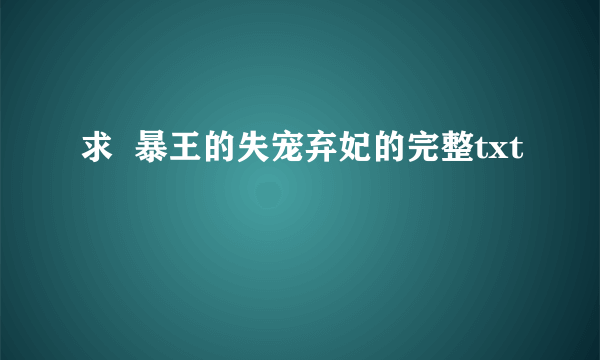 求  暴王的失宠弃妃的完整txt